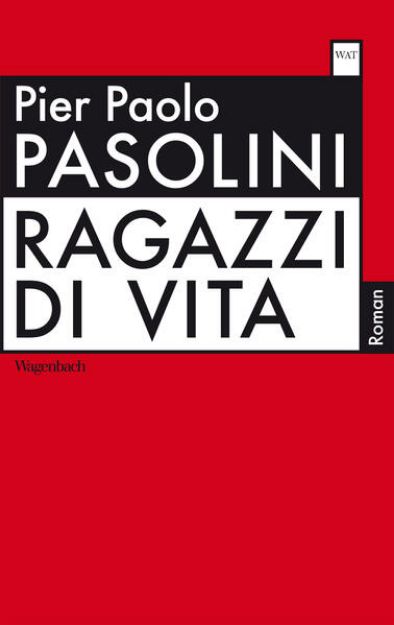 WAT

Pier Paolo
PASOLINI

RAGAZZI
DI VITA

Roman

Wagenbach